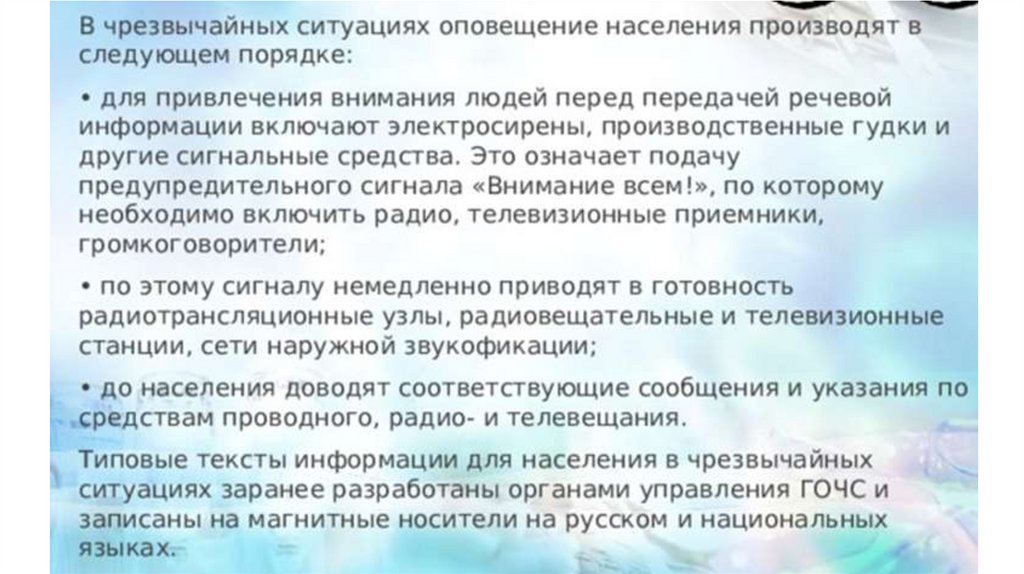 В чрезвычайных ситуациях оповещение населения производят в следующем порядке:

• для привлечения внимания людей перед передачей речевой информации включают электросирены, производственные гудки и другие сигнальные средства. Это означает подачу предупредительного сигнала «Внимание всем!», по которому необходимо включить радио, телевизионные приемники, громкоговорители;

• по этому сигналу немедленно приводят в готовность радиотрансляционные узлы, радиовещательные и телевизионные станции, сети наружной звукофикации;

• до населения доводят соответствующие сообщения и указания по средствам проводного, радио- и телевещания.

Типовые тексты информации для населения в чрезвычайных ситуациях заранее разработаны органами управления ГОЧС и записаны на магнитные носители на русском и национальных языках.